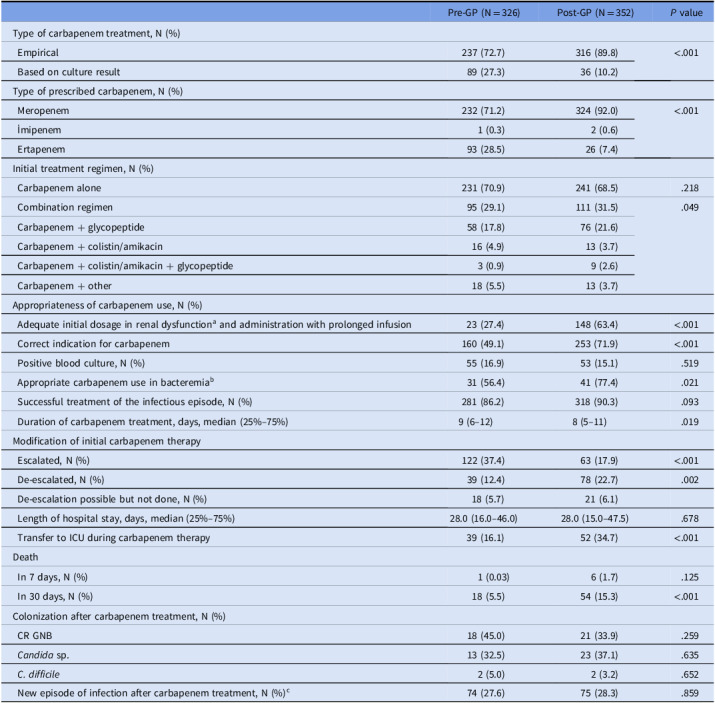 |  | Pre-GP (N = 326) | Post-GP (N = 352) | P value |
|---|---|---|---|
| Type of carbapenem treatment, N (%) |  |  |  |
| Empirical | 237 (72.7) | 316 (89.8) | <.001 |
| Based on culture result | 89 (27.3) | 36 (10.2) |  |
| Type of prescribed carbapenem, N (%) |  |  |  |
| Meropenem | 232 (71.2) | 324 (92.0) | <.001 |
| İmipenem | 1 (0.3) | 2 (0.6) |  |
| Ertapenem | 93 (28.5) | 26 (7.4) |  |
| Initial treatment regimen, N (%) |  |  |  |
| Carbapenem alone | 231 (70.9) | 241 (68.5) | .218 |
| Combination regimen | 95 (29.1) | 111 (31.5) | .049 |
| Carbapenem + glycopeptide | 58 (17.8) | 76 (21.6) |  |
| Carbapenem + colistin/amikacin | 16 (4.9) | 13 (3.7) |  |
| Carbapenem + colistin/amikacin + glycopeptide | 3 (0.9) | 9 (2.6) |  |
| Carbapenem + other | 18 (5.5) | 13 (3.7) |  |
| Appropriateness of carbapenem use, N (%) |  |  |  |
| Adequate initial dosage in renal dysfunction$^{a}$ and administration with prolonged infusion | 23 (27.4) | 148 (63.4) | <.001 |
| Correct indication for carbapenem | 160 (49.1) | 253 (71.9) | <.001 |
| Positive blood culture, N (%) | 55 (16.9) | 53 (15.1) | .519 |
| Appropriate carbapenem use in bacteremia$^{b}$ | 31 (56.4) | 41 (77.4) | .021 |
| Successful treatment of the infectious episode, N (%) | 281 (86.2) | 318 (90.3) | .093 |
| Duration of carbapenem treatment, days, median (25%–75%) | 9 (6–12) | 8 (5–11) | .019 |
| Modification of initial carbapenem therapy |  |  |  |
| Escalated, N (%) | 122 (37.4) | 63 (17.9) | <.001 |
| De-escalated, N (%) | 39 (12.4) | 78 (22.7) | .002 |
| De-escalation possible but not done, N (%) | 18 (5.7) | 21 (6.1) |  |
| Length of hospital stay, days, median (25%–75%) | 28.0 (16.0–46.0) | 28.0 (15.0–47.5) | .678 |
| Transfer to ICU during carbapenem therapy | 39 (16.1) | 52 (34.7) | <.001 |
| Death |  |  |  |
| In 7 days, N (%) | 1 (0.03) | 6 (1.7) | .125 |
| In 30 days, N (%) | 18 (5.5) | 54 (15.3) | <.001 |
| Colonization after carbapenem treatment, N (%) |  |  |  |
| CR GNB | 18 (45.0) | 21 (33.9) | .259 |
| Candida sp. | 13 (32.5) | 23 (37.1) | .635 |
| C. difficile | 2 (5.0) | 2 (3.2) | .652 |
| New episode of infection after carbapenem treatment, N (%)$^{c}$ | 74 (27.6) | 75 (28.3) | .859 |